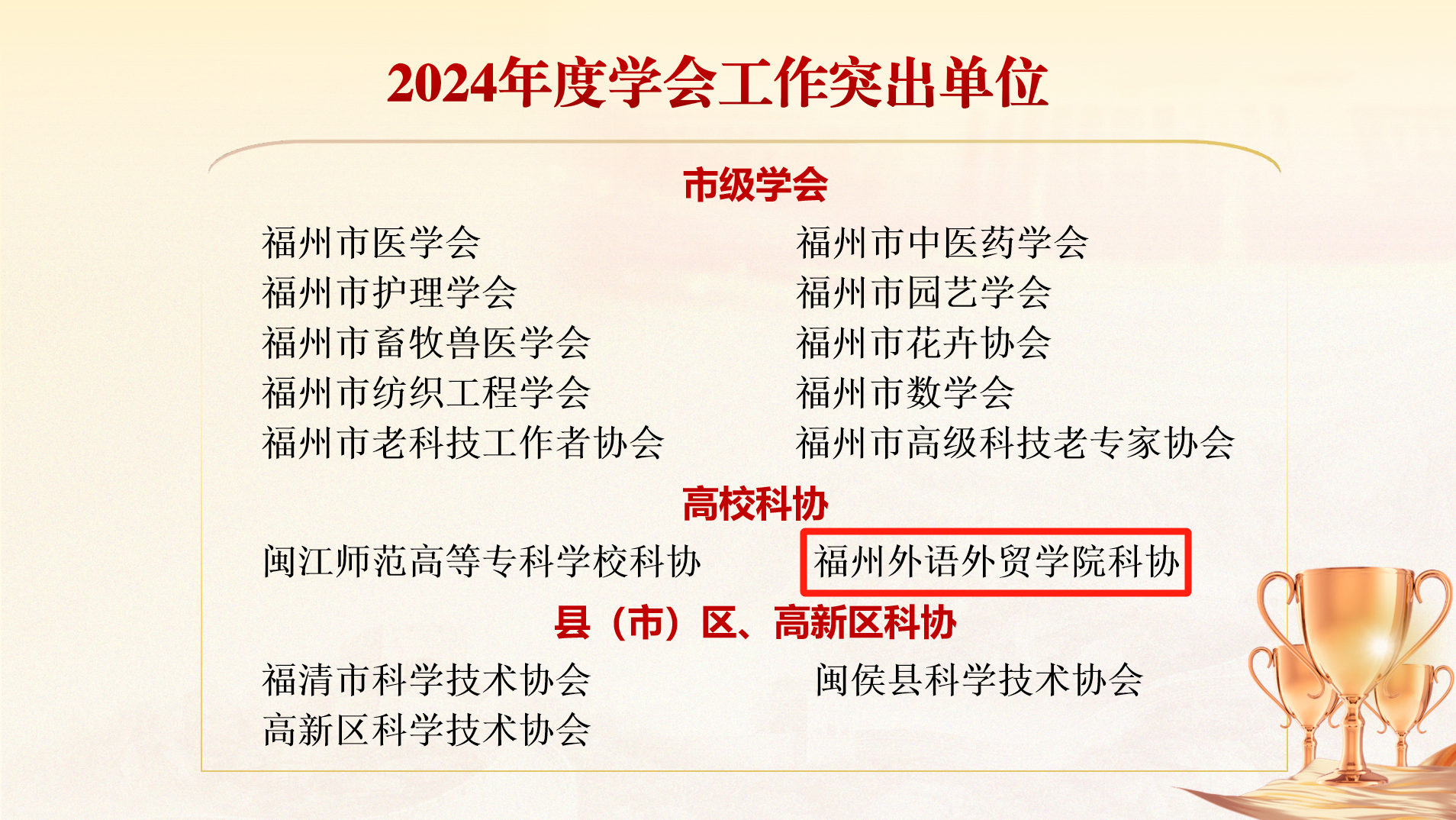 2024年度学会工作突出单位

市级学会

福州市医学会
福州市护理学会
福州市畜牧兽医学会
福州市纺织工程学会
福州市老科技工作者协会

福州市中医药学会
福州市园艺学会
福州市花卉协会
福州市数学会
福州市高级科技老专家协会

高校科协

闽江师范高等专科学校科协

福州外语外贸学院科协

县（市）区、高新区科协

福清市科学技术协会
高新区科学技术协会

闽侯县科学技术协会